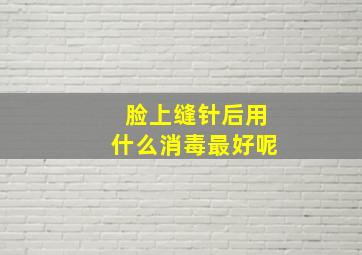 脸上缝针后用
什么消毒最好呢